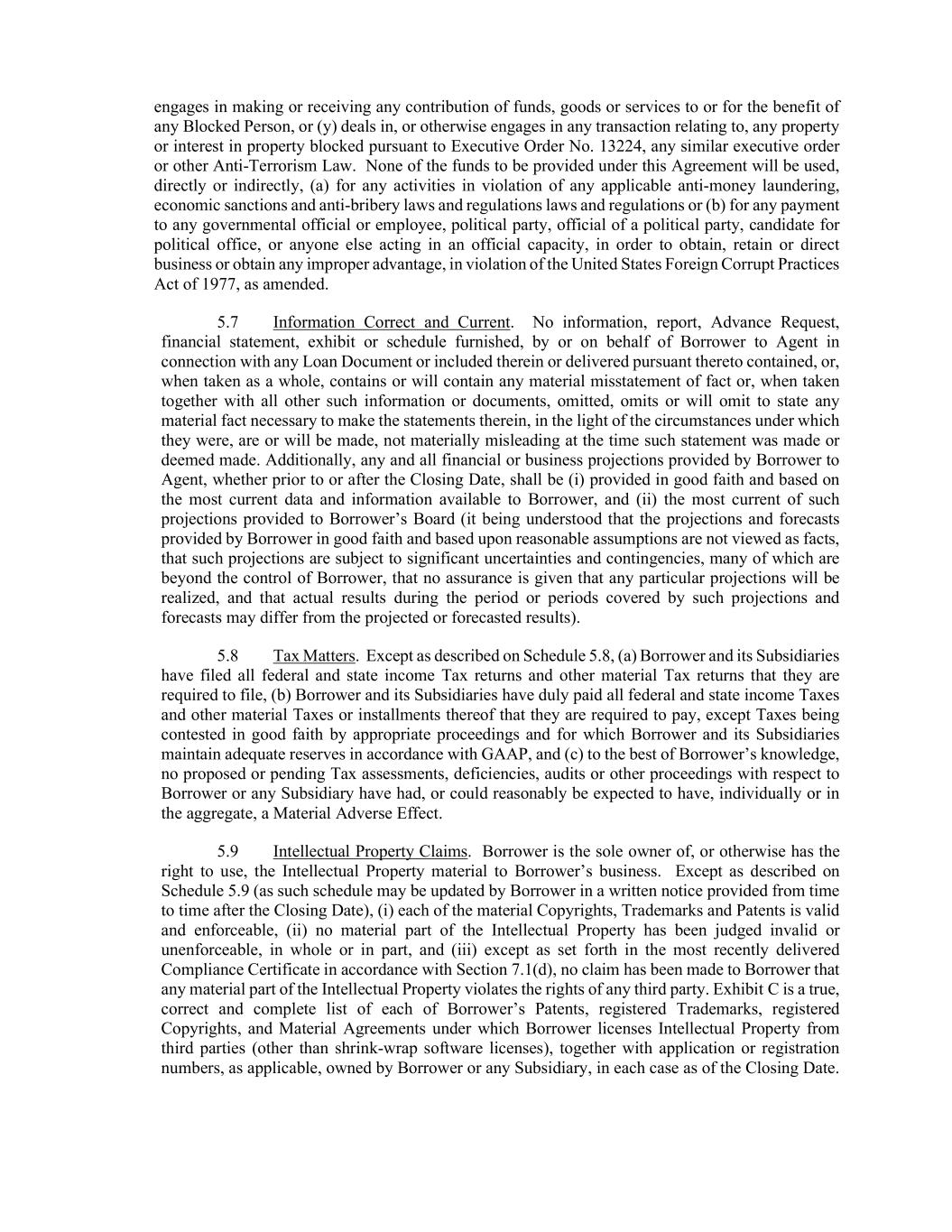 engages in making or receiving any contribution of funds, goods or services to or for the benefit of any Blocked Person, or (y) deals in, or otherwise engages in any transaction relating to, any property or interest in property blocked pursuant to Executive Order No. 13224, any similar executive order or other Anti-Terrorism Law. None of the funds to be provided under this Agreement will be used, directly or indirectly, (a) for any activities in violation of any applicable anti-money laundering, economic sanctions and anti-bribery laws and regulations laws and regulations or (b) for any payment to any governmental official or employee, political party, official of a political party, candidate for political office, or anyone else acting in an official capacity, in order to obtain, retain or direct business or obtain any improper advantage, in violation of the United States Foreign Corrupt Practices Act of 1977, as amended.

5.7 Information Correct and Current. No information, report, Advance Request, financial statement, exhibit or schedule furnished, by or on behalf of Borrower to Agent in connection with any Loan Document or included therein or delivered pursuant thereto contained, or, when taken as a whole, contains or will contain any material misstatement of fact or, when taken together with all other such information or documents, omitted, omits or will omit to state any material fact necessary to make the statements therein, in the light of the circumstances under which they were, are or will be made, not materially misleading at the time such statement was made or deemed made. Additionally, any and all financial or business projections provided by Borrower to Agent, whether prior to or after the Closing Date, shall be (i) provided in good faith and based on the most current data and information available to Borrower, and (ii) the most current of such projections provided to Borrower's Board (it being understood that the projections and forecasts provided by Borrower in good faith and based upon reasonable assumptions are not viewed as facts, that such projections are subject to significant uncertainties and contingencies, many of which are beyond the control of Borrower, that no assurance is given that any particular projections will be realized, and that actual results during the period or periods covered by such projections and forecasts may differ from the projected or forecasted results).

5.8 Tax Matters. Except as described on Schedule 5.8, (a) Borrower and its Subsidiaries have filed all federal and state income Tax returns and other material Tax returns that they are required to file, (b) Borrower and its Subsidiaries have duly paid all federal and state income Taxes and other material Taxes or installments thereof that they are required to pay, except Taxes being contested in good faith by appropriate proceedings and for which Borrower and its Subsidiaries maintain adequate reserves in accordance with GAAP, and (c) to the best of Borrower's knowledge, no proposed or pending Tax assessments, deficiencies, audits or other proceedings with respect to Borrower or any Subsidiary have had, or could reasonably be expected to have, individually or in the aggregate, a Material Adverse Effect.

5.9 Intellectual Property Claims. Borrower is the sole owner of, or otherwise has the right to use, the Intellectual Property material to Borrower's business. Except as described on Schedule 5.9 (as such schedule may be updated by Borrower in a written notice provided from time to time after the Closing Date), (i) each of the material Copyrights, Trademarks and Patents is valid and enforceable, (ii) no material part of the Intellectual Property has been judged invalid or unenforceable, in whole or in part, and (iii) except as set forth in the most recently delivered Compliance Certificate in accordance with Section 7.1(d), no claim has been made to Borrower that any material part of the Intellectual Property violates the rights of any third party. Exhibit C is a true, correct and complete list of each of Borrower's Patents, registered Trademarks, registered Copyrights, and Material Agreements under which Borrower licenses Intellectual Property from third parties (other than shrink-wrap software licenses), together with application or registration numbers, as applicable, owned by Borrower or any Subsidiary, in each case as of the Closing Date.